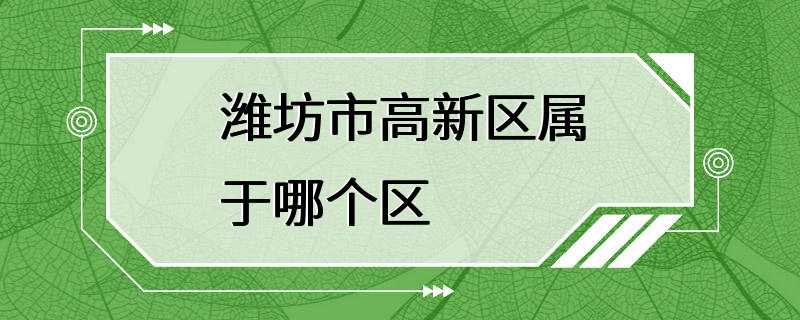 潍坊市高新区属于哪个区